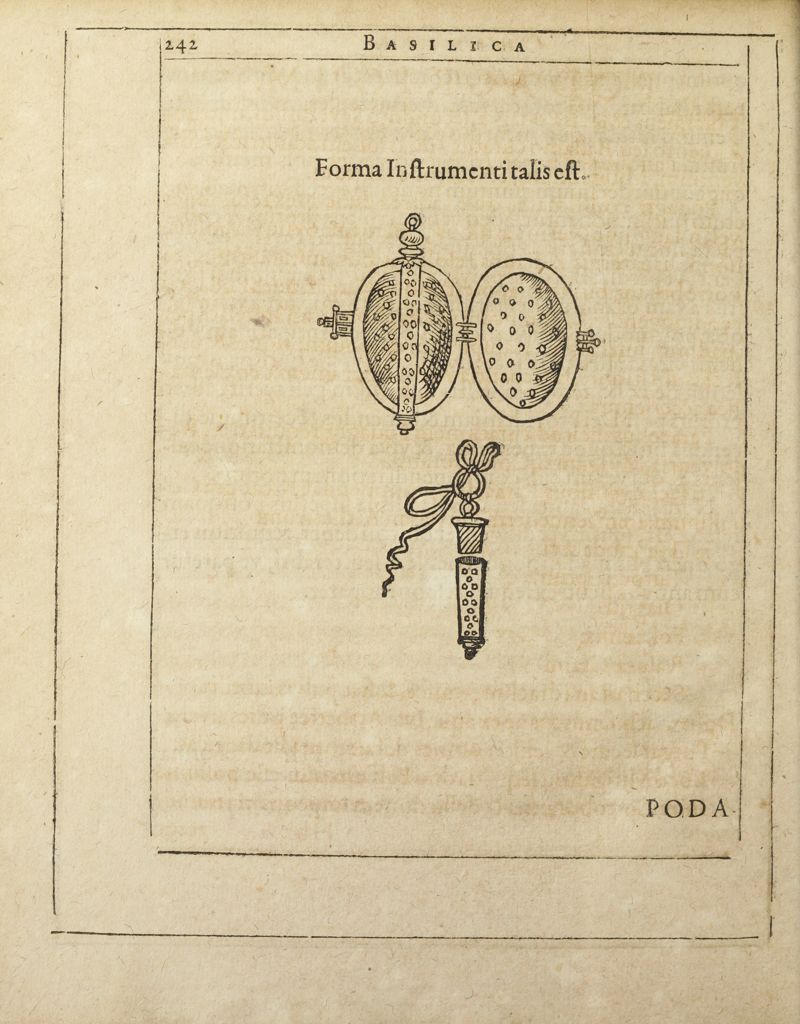 242 BASILICA

Forma Inſtrumenti talis eſt.

PODA